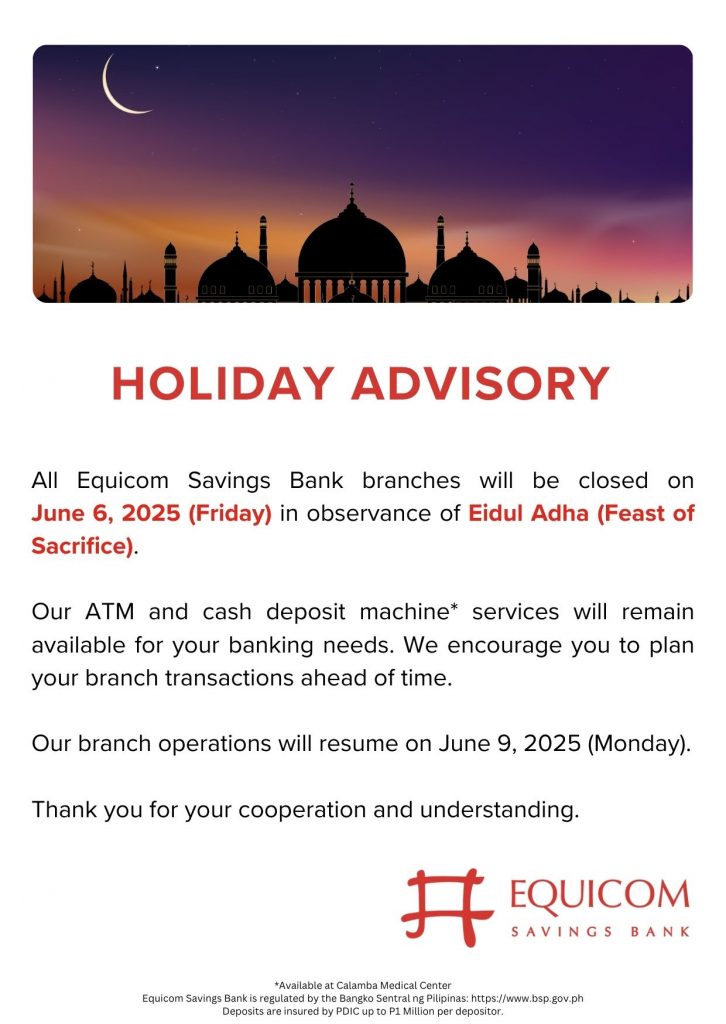 HOLIDAY ADVISORY

All Equicom Savings Bank branches will be closed on June 6, 2025 (Friday) in observance of Eidul Adha (Feast of Sacrifice).

Our ATM and cash deposit machine* services will remain available for your banking needs. We encourage you to plan your branch transactions ahead of time.

Our branch operations will resume on June 9, 2025 (Monday).

Thank you for your cooperation and understanding.

EQUICOM
SAVINGS BANK

*Available at Calamba Medical Center
Equicom Savings Bank is regulated by the Bangko Sentral ng Pilipinas: https://www.bsp.gov.ph
Deposits are insured by PDIC up to P1 Million per depositor.